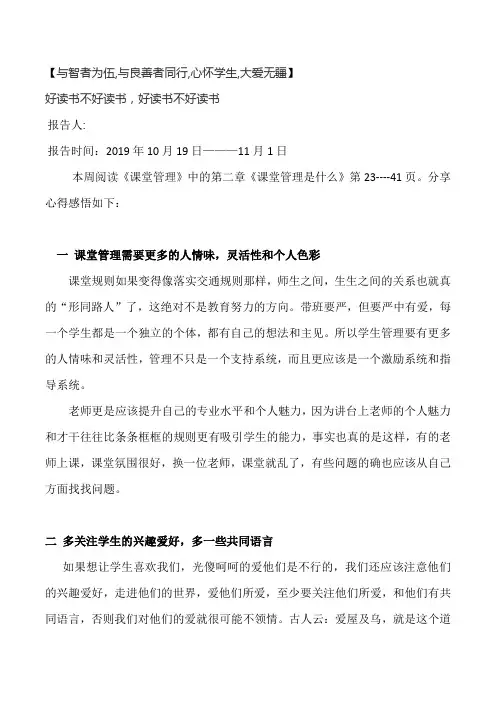 【与智者为伍,与良善者同行,心怀学生,大爱无疆】

好读书不好读书，好读书不好读书

报告人:

报告时间：2019 年 10 月 19 日———11 月 1 日

本周阅读《课堂管理》中的第二章《课堂管理是什么》第 23----41 页。分享心得感悟如下：

一 课堂管理需要更多的人情味，灵活性和个人色彩

课堂规则如果变得像落实交通规则那样，师生之间，生生之间的关系也就真的“形同路人”了，这绝对不是教育努力的方向。带班要严，但要严中有爱，每一个学生都是一个独立的个体，都有自己的想法和主见。所以学生管理要有更多的人情味和灵活性，管理不只是一个支持系统，而且更应该是一个激励系统和指导系统。

老师更是应该提升自己的专业水平和个人魅力，因为讲台上老师的个人魅力和才干往往比条条框框的规则更有吸引学生的能力，事实也真的是这样，有的老师上课，课堂氛围很好，换一位老师，课堂就乱了，有些问题的确也应该从自己方面找找问题。

二 多关注学生的兴趣爱好，多一些共同语言

如果想让学生喜欢我们，光傻呵呵的爱他们是不行的，我们还应该注意他们的兴趣爱好，走进他们的世界，爱他们所爱，至少要关注他们所爱，和他们有共同语言，否则我们对他们的爱就很可能不领情。古人云：爱屋及乌，就是这个道